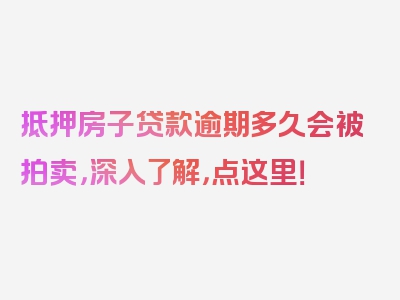 抵押房子贷款逾期多久会被拍卖，深入了解，点这里！